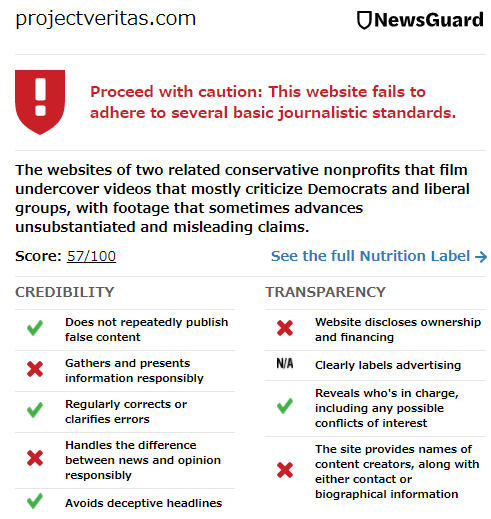 projectveritas.com

NewsGuard

Proceed with caution: This website fails to adhere to several basic journalistic standards.

The websites of two related conservative nonprofits that film undercover videos that mostly criticize Democrats and liberal groups, with footage that sometimes advances unsubstantiated and misleading claims.

Score: 57/100

See the full Nutrition Label →

CREDIBILITY

Does not repeatedly publish false content

Gathers and presents information responsibly

Regularly corrects or clarifies errors

Handles the difference between news and opinion responsibly

Avoids deceptive headlines

TRANSPARENCY

Website discloses ownership and financing

N/A Clearly labels advertising

Reveals who's in charge, including any possible conflicts of interest

The site provides names of content creators, along with either contact or biographical information